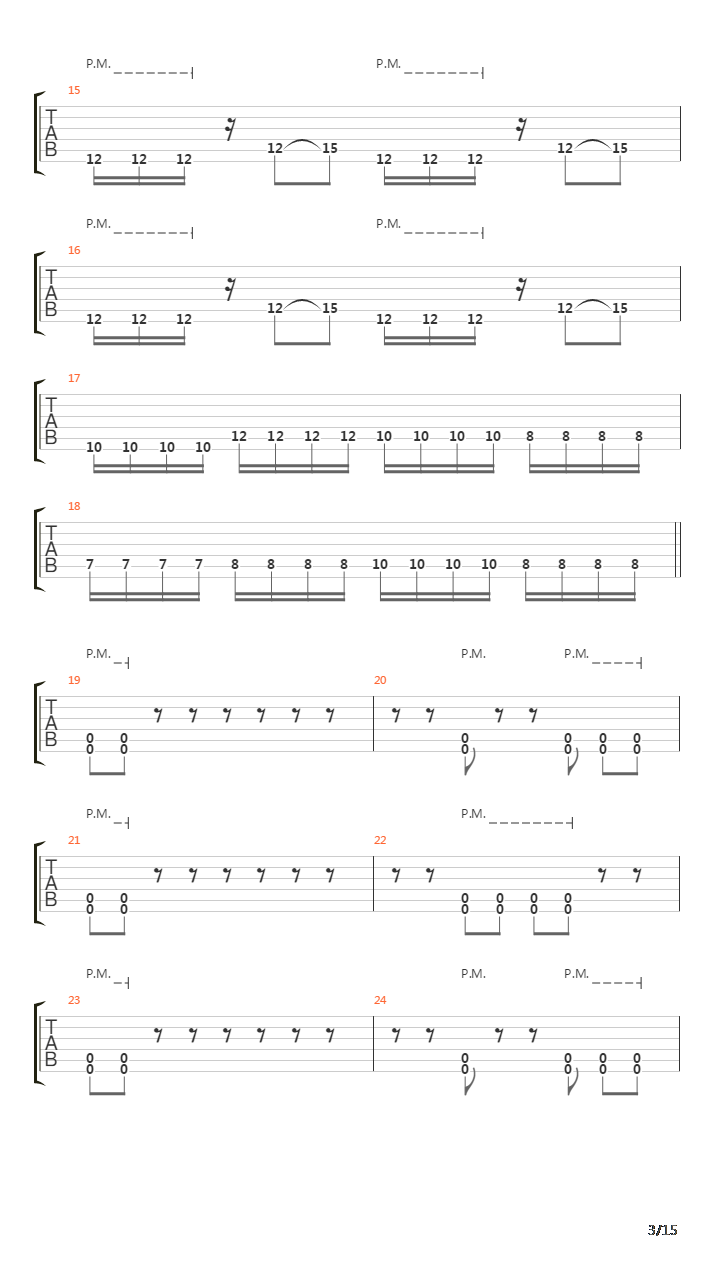 P.M.
P.M.
15
T
A
B
12 12 12 12 15 12 12 12 12 15

P.M.
P.M.
16
T
A
B
12 12 12 12 15 12 12 12 12 15

17
T
A
B
10 10 10 10 12 12 12 12 10 10 10 10 8 8 8 8

18
T
A
B
7 7 7 7 8 8 8 8 10 10 10 10 8 8 8 8

P.M.
P.M.
P.M.
19
20
T
A
B
0 0
0 0
0
0
0 0 0
0 0 0

P.M.
P.M.
21
22
T
A
B
0 0
0 0
0 0 0 0
0 0 0 0

P.M.
P.M.
P.M.
23
24
T
A
B
0 0
0 0
0
0
0 0 0
0 0 0

3/15